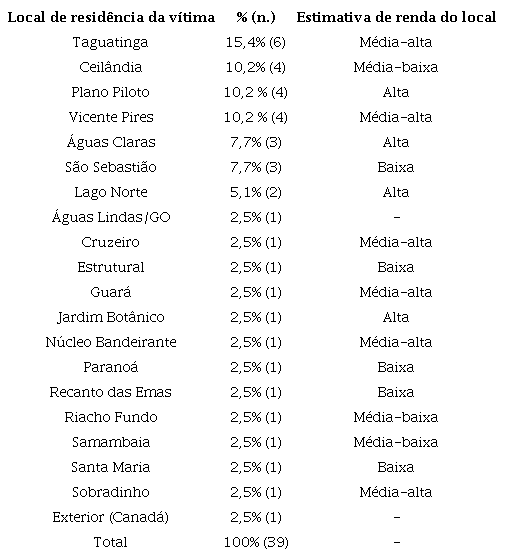 | Local de residência da vítima | % (n.) | Estimativa de renda do local |
|---|---|---|
| Taguatinga | 15,4% (6) | Média-alta |
| Ceilândia | 10,2% (4) | Média-baixa |
| Plano Piloto | 10,2 % (4) | Alta |
| Vicente Pires | 10,2 % (4) | Média-alta |
| Águas Claras | 7,7% (3) | Alta |
| São Sebastião | 7,7% (3) | Baixa |
| Lago Norte | 5,1% (2) | Alta |
| Águas Lindas/GO | 2,5% (1) | - |
| Cruzeiro | 2,5% (1) | Média-alta |
| Estrutural | 2,5% (1) | Baixa |
| Guará | 2,5% (1) | Média-alta |
| Jardim Botânico | 2,5% (1) | Alta |
| Núcleo Bandeirante | 2,5% (1) | Média-alta |
| Paranoá | 2,5% (1) | Baixa |
| Recanto das Emas | 2,5% (1) | Baixa |
| Riacho Fundo | 2,5% (1) | Média-baixa |
| Samambaia | 2,5% (1) | Média-baixa |
| Santa Maria | 2,5% (1) | Baixa |
| Sobradinho | 2,5% (1) | Média-alta |
| Exterior (Canadá) | 2,5% (1) | - |
| Total | 100% (39) | - |